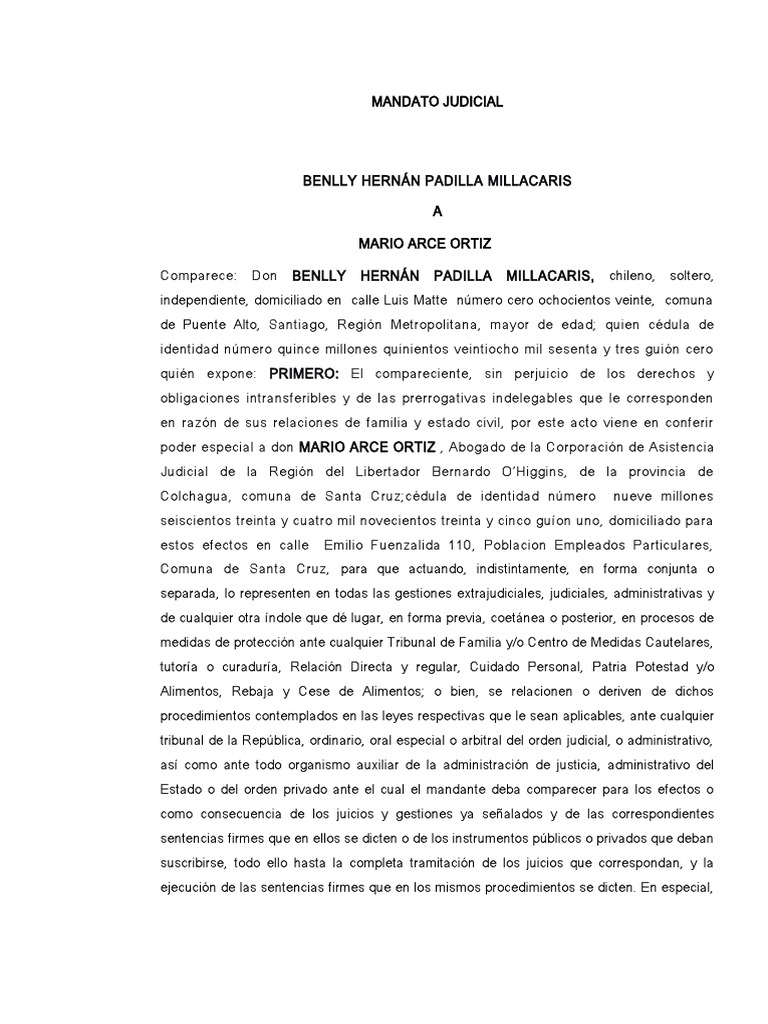 MANDATO JUDICIAL

BENLLY HERNÁN PADILLA MILLACARIS

A

MARIO ARCE ORTIZ

Comparece: Don BENLLY HERNÁN PADILLA MILLACARIS, chileno, soltero, independiente, domiciliado en calle Luis Matte número cero ochocientos veinte, comuna de Puente Alto, Santiago, Región Metropolitana, mayor de edad; quien cédula de identidad número quince millones quinientos veintiocho mil sesenta y tres guión cero quién expone: PRIMERO: El compareciente, sin perjuicio de los derechos y obligaciones intransferibles y de las prerrogativas indelegables que le corresponden en razón de sus relaciones de familia y estado civil, por este acto viene en conferir poder especial a don MARIO ARCE ORTIZ , Abogado de la Corporación de Asistencia Judicial de la Región del Libertador Bernardo O'Higgins, de la provincia de Colchagua, comuna de Santa Cruz;cédula de identidad número nueve millones seiscientos treinta y cuatro mil novecientos treinta y cinco guíon uno, domiciliado para estos efectos en calle Emilio Fuenzalida 110, Poblacion Empleados Particulares, Comuna de Santa Cruz, para que actuando, indistintamente, en forma conjunta o separada, lo representen en todas las gestiones extrajudiciales, judiciales, administrativas y de cualquier otra índole que dé lugar, en forma previa, coetánea o posterior, en procesos de medidas de protección ante cualquier Tribunal de Familia y/o Centro de Medidas Cautelares, tutoría o curaduría, Relación Directa y regular, Cuidado Personal, Patria Potestad y/o Alimentos, Rebaja y Cese de Alimentos; o bien, se relacionen o deriven de dichos procedimientos contemplados en las leyes respectivas que le sean aplicables, ante cualquier tribunal de la República, ordinario, oral especial o arbitral del orden judicial, o administrativo, así como ante todo organismo auxiliar de la administración de justicia, administrativo del Estado o del orden privado ante el cual el mandante deba comparecer para los efectos o como consecuencia de los juicios y gestiones ya señalados y de las correspondientes sentencias firmes que en ellos se dicten o de los instrumentos públicos o privados que deban suscribirse, todo ello hasta la completa tramitación de los juicios que correspondan, y la ejecución de las sentencias firmes que en los mismos procedimientos se dicten. En especial,